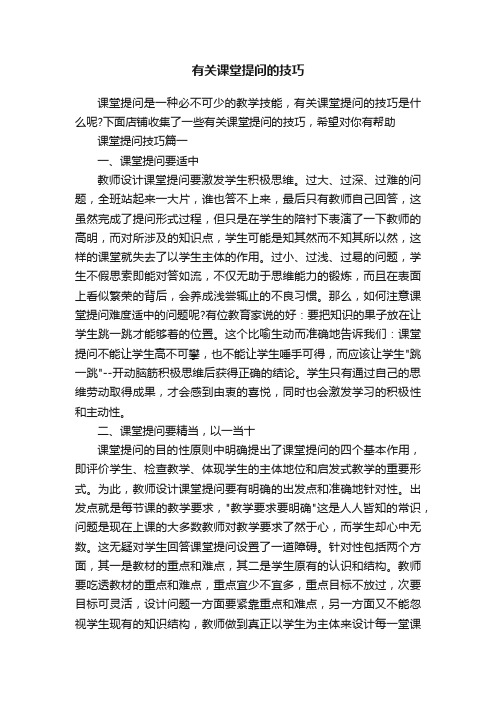 有关课堂提问的技巧

课堂提问是一种必不可少的教学技能，有关课堂提问的技巧是什么呢?下面店铺收集了一些有关课堂提问的技巧，希望对你有帮助

课堂提问技巧篇一

一、课堂提问要适中

教师设计课堂提问要激发学生积极思维。过大、过深、过难的问题，全班站起来一大片，谁也答不上来，最后只有教师自己回答，这虽然完成了提问形式过程，但只是在学生的陪衬下表演了一下教师的高明，而对所涉及的知识点，学生可能是知其然而不知其所以然，这样的课堂就失去了以学生主体的作用。过小、过浅、过易的问题，学生不假思索即能对答如流，不仅无助于思维能力的锻炼，而且在表面上看似繁荣的背后，会养成浅尝辄止的不良习惯。那么，如何注意课堂提问难度适中的问题呢?有位教育家说的好：要把知识的果子放在让学生跳一跳才能够着的位置。这个比喻生动而准确地告诉我们：课堂提问不能让学生高不可攀，也不能让学生唾手可得，而应该让学生"跳一跳"--开动脑筋积极思维后获得正确的结论。学生只有通过自己的思维劳动取得成果，才会感到由衷的喜悦，同时也会激发学习的积极性和主动性。

二、课堂提问要精当，以一当十

课堂提问的目的性原则中明确提出了课堂提问的四个基本作用，即评价学生、检查教学、体现学生的主体地位和启发式教学的重要形式。为此，教师设计课堂提问要有明确的出发点和准确地针对性。出发点就是每节课的教学要求，"教学要求要明确"这是人人皆知的常识，问题是现在上课的大多数教师对教学要求了然于心，而学生却心中无数。这无疑对学生回答课堂提问设置了一道障碍。针对性包括两个方面，其一是教材的重点和难点，其二是学生原有的认识和结构。教师要吃透教材的重点和难点，重点宜少不宜多，重点目标不放过，次要目标可灵活，设计问题一方面要紧靠重点和难点，另一方面又不能忽视学生现有的知识结构，教师做到真正以学生为主体来设计每一堂课